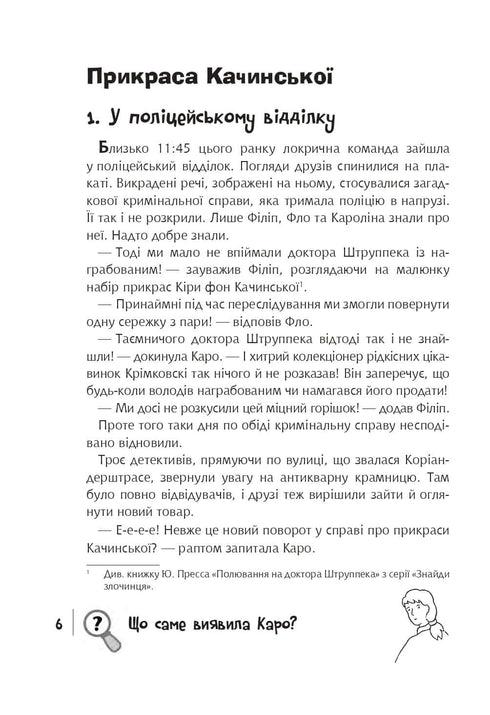 Прикраса Качинської

1. У поліцейському відділку

Близько 11:45 цього ранку локрична команда зайшла у поліцейський відділок. Погляди друзів спинилися на плакаті. Викрадені речі, зображені на ньому, стосувалися загадкової кримінальної справи, яка тримала поліцію в напрузі. Її так і не розкрили. Лише Філіп, Фло та Кароліна знали про неї. Надто добре знали.

— Тоді ми мало не впіймали доктора Штруппека із награбованим! — зауважив Філіп, розглядаючи на малюнку набір прикрас Кіри фон Качинської$^1$.

— Принаймні під час переслідування ми змогли повернути одну сережку з пари! — відповів Фло.

— Таємничого доктора Штруппека відтоді так і не знайшли! — докинула Каро. — І хитрий колекціонер рідкісних цікавинок Крімковскі так нічого й не розказав! Він заперечує, що будь-коли володів награбованим чи намагався його продати!

— Ми досі не розкусили цей міцний горішок! — додав Філіп.

Проте того таки дня по обіді кримінальну справу несподівано відновили.

Троє детективів, прямуючи по вулиці, що звалася Коріандерштрасе, звернули увагу на антикварну крамницю. Там було повно відвідувачів, і друзі теж вирішили зайти й оглянути новий товар.

— Е-е-е-е! Невже це новий поворот у справі про прикраси Качинської? — раптом запитала Каро.

$^1$ Див. книжку Ю. Пресса «Полювання на доктора Штруппека» з серії «Знайди злочинця».

6 ? Що саме виявила Каро?